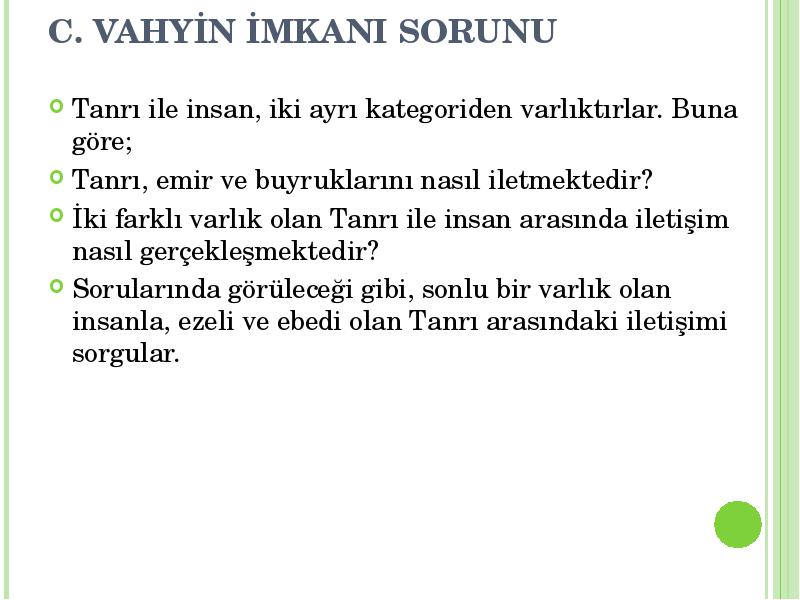 C. VAHYİN İMKANI SORUNU

Tanrı ile insan, iki ayrı kategoriden varlıktırlar. Buna göre;

Tanrı, emir ve buyruklarını nasıl iletmektedir?

İki farklı varlık olan Tanrı ile insan arasında iletişim nasıl gerçekleşmektedir?

Sorularında görüleceği gibi, sonlu bir varlık olan insanla, ezeli ve ebedi olan Tanrı arasındaki iletişimi sorgular.